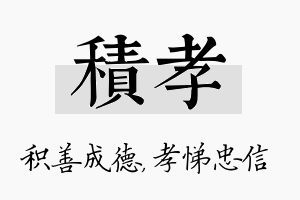 積孝

积善成德，孝悌忠信